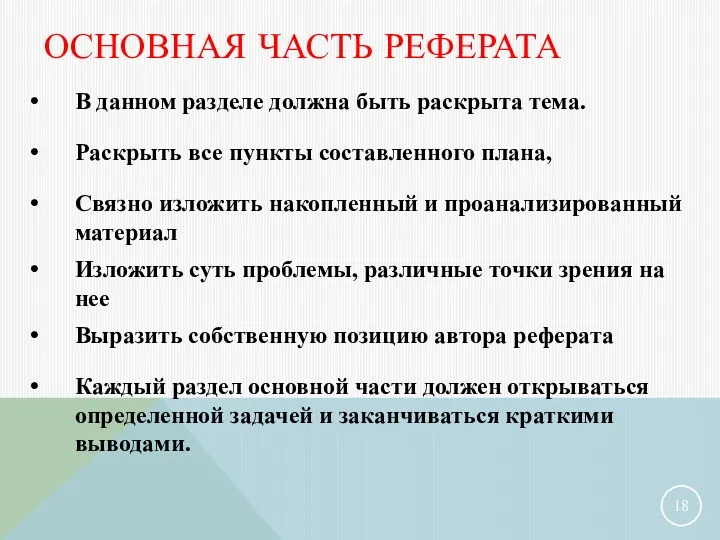 ОСНОВНАЯ ЧАСТЬ РЕФЕРАТА

• В данном разделе должна быть раскрыта тема.

• Раскрыть все пункты составленного плана,

• Связно изложить накопленный и проанализированный материал

• Изложить суть проблемы, различные точки зрения на нее

• Выразить собственную позицию автора реферата

• Каждый раздел основной части должен открываться определенной задачей и заканчиваться краткими выводами.

18